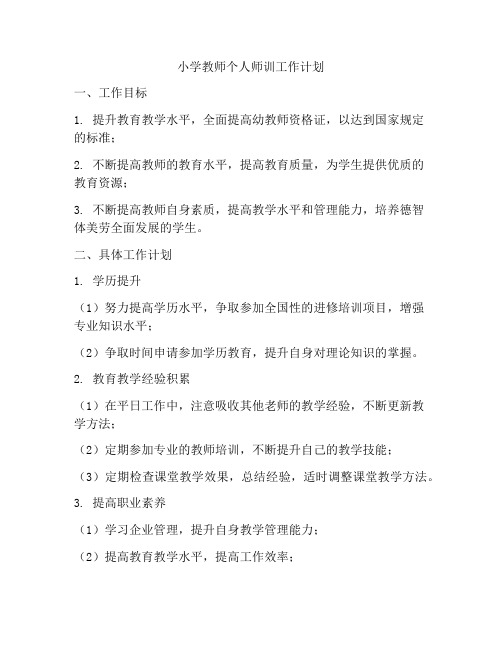 小学教师个人师训工作计划

一、工作目标

1. 提升教育教学水平，全面提高幼教师资格证，以达到国家规定的标准；

2. 不断提高教师的教育水平，提高教育质量，为学生提供优质的教育资源；

3. 不断提高教师自身素质，提高教学水平和管理能力，培养德智体美劳全面发展的学生。

二、具体工作计划

1. 学历提升

（1）努力提高学历水平，争取参加全国性的进修培训项目，增强专业知识水平；

（2）争取时间申请参加学历教育，提升自身对理论知识的掌握。

2. 教育教学经验积累

（1）在平日工作中，注意吸收其他老师的教学经验，不断更新教学方法；

（2）定期参加专业的教师培训，不断提升自己的教学技能；

（3）定期检查课堂教学效果，总结经验，适时调整课堂教学方法。

3. 提高职业素养

（1）学习企业管理，提升自身教学管理能力；

（2）提高教育教学水平，提高工作效率；